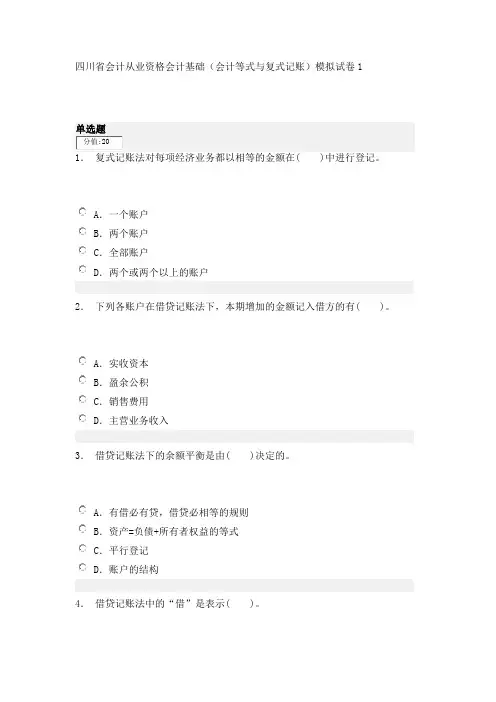 四川省会计从业资格会计基础（会计等式与复式记账）模拟试卷 1

单选题
分值:20

1. 复式记账法对每项经济业务都以相等的金额在(　)中进行登记。

A. 一个账户
B. 两个账户
C. 全部账户
D. 两个或两个以上的账户

2. 下列各账户在借贷记账法下，本期增加的金额记入借方的有(　)。

A. 实收资本
B. 盈余公积
C. 销售费用
D. 主营业务收入

3. 借贷记账法下的余额平衡是由(　)决定的。

A. 有借必有贷，借贷必相等的规则
B. 资产=负债+所有者权益的等式
C. 平行登记
D. 账户的结构

4. 借贷记账法中的“借”是表示(　)。